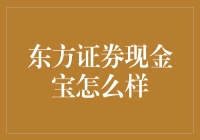 东方证券现金宝怎么样